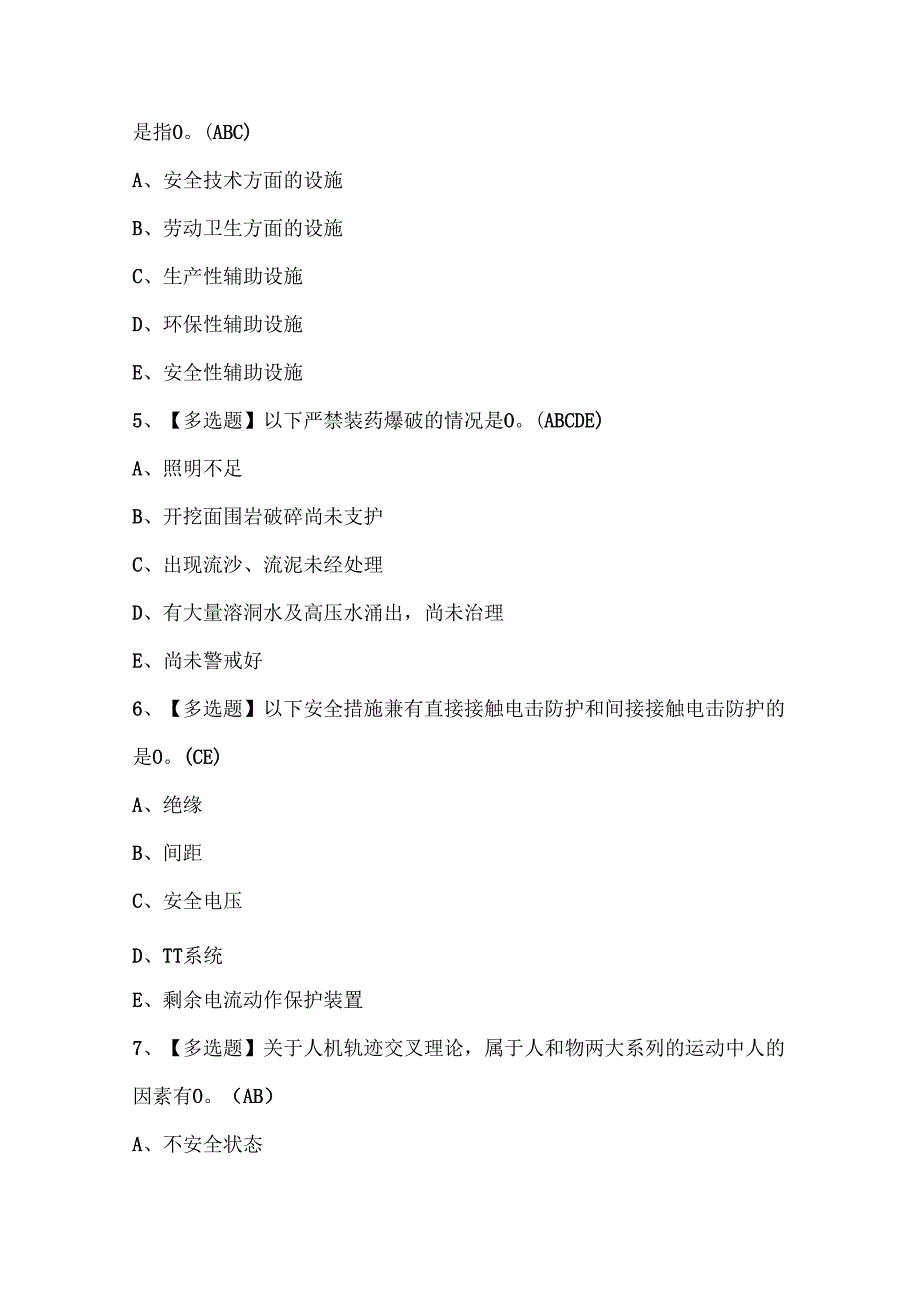 是指0。(ABC)

A、安全技术方面的设施

B、劳动卫生方面的设施

C、生产性辅助设施

D、环保性辅助设施

E、安全性辅助设施

5、【多选题】以下严禁装药爆破的情况是0。(ABCDE)

A、照明不足

B、开挖面围岩破碎尚未支护

C、出现流沙、流泥未经处理

D、有大量溶洞水及高压水涌出，尚未治理

E、尚未警戒好

6、【多选题】以下安全措施兼有直接接触电击防护和间接接触电击防护的是0。(CE)

A、绝缘

B、间距

C、安全电压

D、TT系统

E、剩余电流动作保护装置

7、【多选题】关于人机轨迹交叉理论，属于人和物两大系列的运动中人的因素有0。（AB）

A、不安全状态